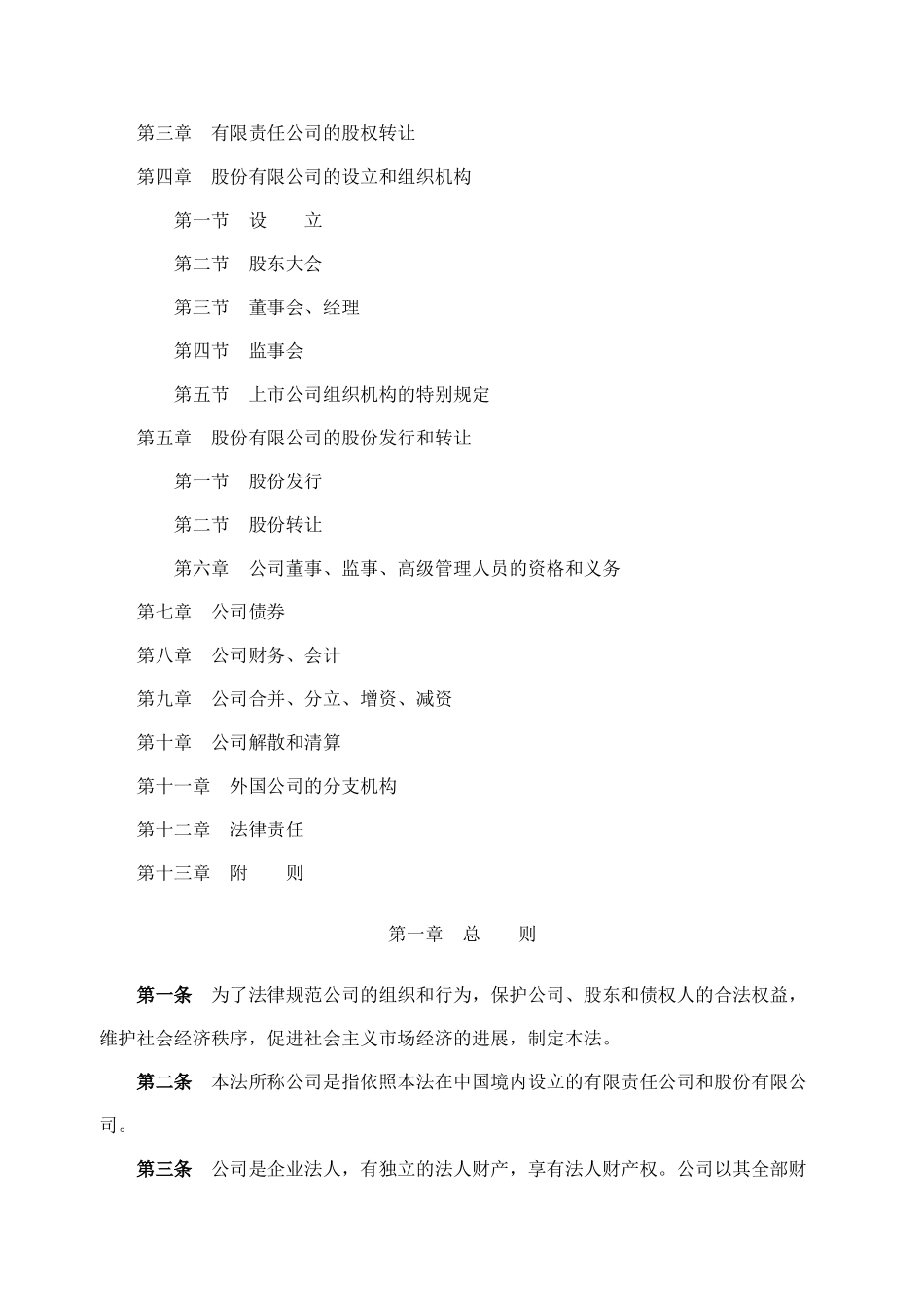 第三章　有限责任公司的股权转让

第四章　股份有限公司的设立和组织机构

第一节　设　　立

第二节　股东大会

第三节　董事会、经理

第四节　监事会

第五节　上市公司组织机构的特别规定

第五章　股份有限公司的股份发行和转让

第一节　股份发行

第二节　股份转让

第六章　公司董事、监事、高级管理人员的资格和义务

第七章　公司债券

第八章　公司财务、会计

第九章　公司合并、分立、增资、减资

第十章　公司解散和清算

第十一章　外国公司的分支机构

第十二章　法律责任

第十三章　附　　则

第一章　总　　则

第一条　为了法律规范公司的组织和行为，保护公司、股东和债权人的合法权益，维护社会经济秩序，促进社会主义市场经济的进展，制定本法。

第二条　本法所称公司是指依照本法在中国境内设立的有限责任公司和股份有限公司。

第三条　公司是企业法人，有独立的法人财产，享有法人财产权。公司以其全部财